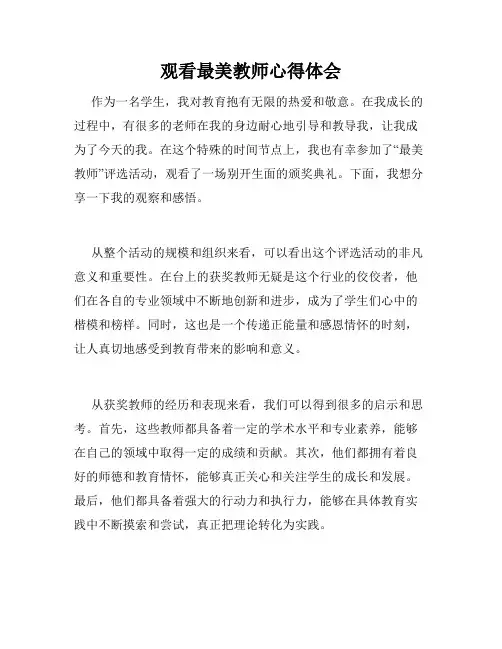 观看最美教师心得体会

作为一名学生，我对教育抱有无限的热爱和敬意。在我成长的过程中，有很多的老师在我的身边耐心地引导和教导我，让我成为了今天的我。在这个特殊的时间节点上，我也有幸参加了“最美教师”评选活动，观看了一场别开生面的颁奖典礼。下面，我想分享一下我的观察和感悟。

从整个活动的规模和组织来看，可以看出这个评选活动的非凡意义和重要性。在台上的获奖教师无疑是这个行业的佼佼者，他们在各自的专业领域中不断地创新和进步，成为了学生们心中的楷模和榜样。同时，这也是一个传递正能量和感恩情怀的时刻，让人真切地感受到教育带来的影响和意义。

从获奖教师的经历和表现来看，我们可以得到很多的启示和思考。首先，这些教师都具备着一定的学术水平和专业素养，能够在自己的领域中取得一定的成绩和贡献。其次，他们都拥有着良好的师德和教育情怀，能够真正关心和关注学生的成长和发展。最后，他们都具备着强大的行动力和执行力，能够在具体教育实践中不断摸索和尝试，真正把理论转化为实践。